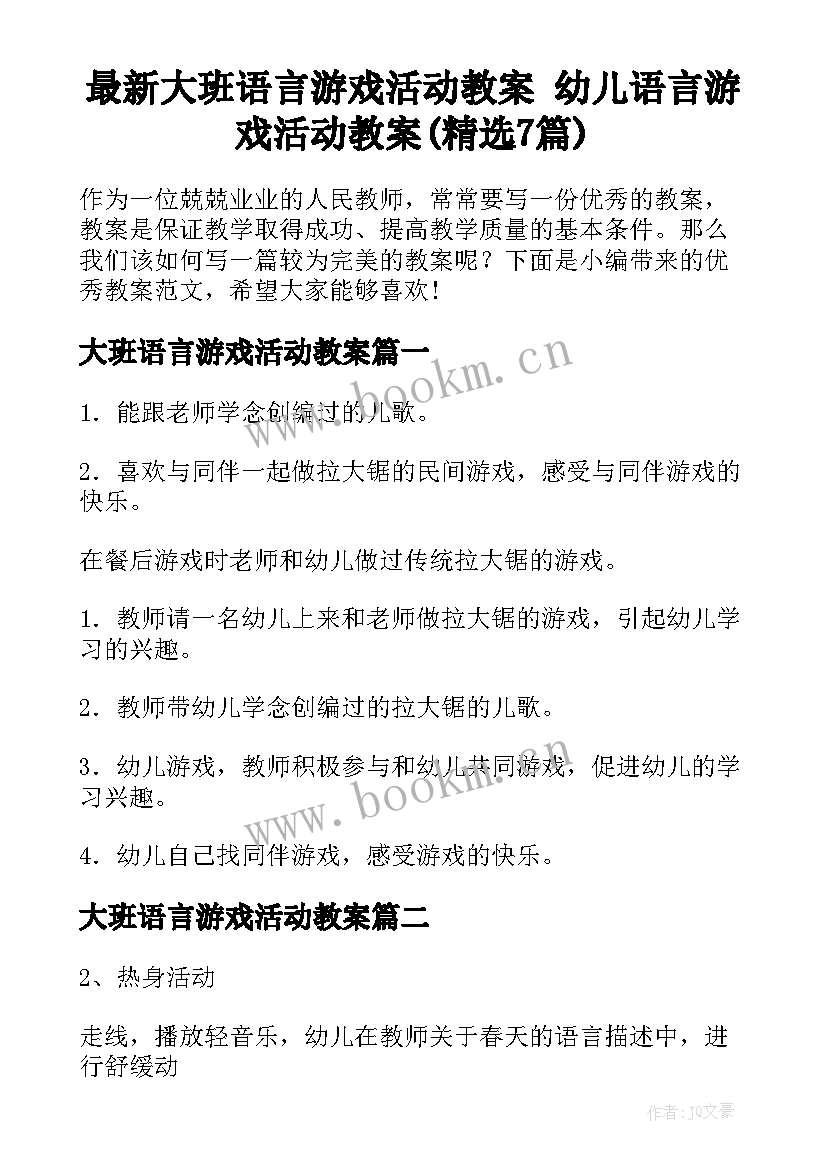 最新大班语言游戏活动教案 幼儿语言游戏活动教案(精选7篇)

作为一位兢兢业业的人民教师，常常要写一份优秀的教案，教案是保证教学取得成功、提高教学质量的基本条件。那么我们该如何写一篇较为完美的教案呢？下面是小编带来的优秀教案范文，希望大家能够喜欢！

大班语言游戏活动教案篇一

www.bookm.cn

1．能跟老师学念创编过的儿歌。

2．喜欢与同伴一起做拉大锯的民间游戏，感受与同伴游戏的快乐。

在餐后游戏时老师和幼儿做过传统拉大锯的游戏。

1．教师请一名幼儿上来和老师做拉大锯的游戏，引起幼儿学习的兴趣。

2．教师带幼儿学念创编过的拉大锯的儿歌。

3．幼儿游戏，教师积极参与和幼儿共同游戏，促进幼儿的学习兴趣。

www.bookm.cn

4．幼儿自己找同伴游戏，感受游戏的快乐。

大班语言游戏活动教案篇二

2、热身活动

走线，播放轻音乐，幼儿在教师关于春天的语言描述中，进行舒缓动

作者：JO文豪